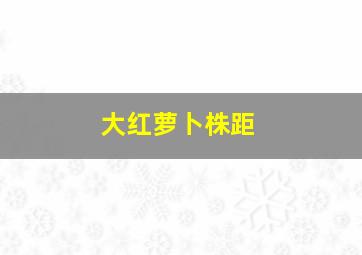 大红萝卜株距